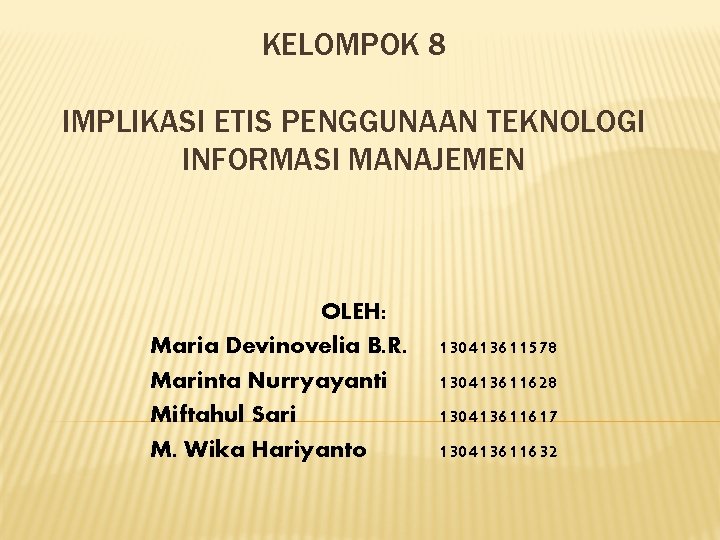 KELOMPOK 8

IMPLIKASI ETIS PENGGUNAAN TEKNOLOGI INFORMASI MANAJEMEN

OLEH:

Maria Devinovelia B.R. 130413611578
Marinta Nurryayanti 130413611628
Miftahul Sari 130413611617
M. Wika Hariyanto 130413611632